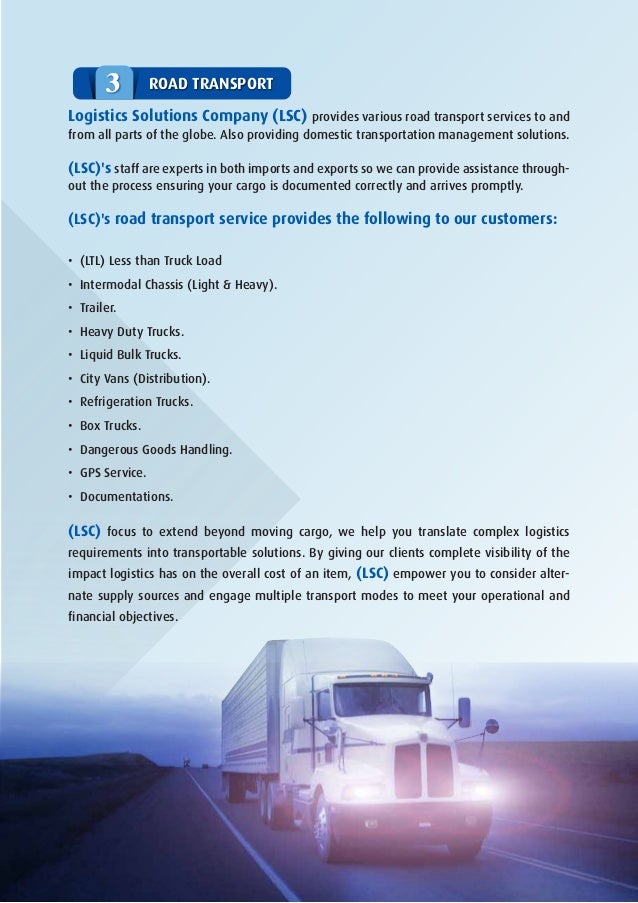 3 ROAD TRANSPORT

Logistics Solutions Company (LSC) provides various road transport services to and from all parts of the globe. Also providing domestic transportation management solutions.

(LSC)'s staff are experts in both imports and exports so we can provide assistance throughout the process ensuring your cargo is documented correctly and arrives promptly.

(LSC)'s road transport service provides the following to our customers:

• (LTL) Less than Truck Load
• Intermodal Chassis (Light & Heavy).
• Trailer.
• Heavy Duty Trucks.
• Liquid Bulk Trucks.
• City Vans (Distribution).
• Refrigeration Trucks.
• Box Trucks.
• Dangerous Goods Handling.
• GPS Service.
• Documentations.

(LSC) focus to extend beyond moving cargo, we help you translate complex logistics requirements into transportable solutions. By giving our clients complete visibility of the impact logistics has on the overall cost of an item, (LSC) empower you to consider alternate supply sources and engage multiple transport modes to meet your operational and financial objectives.